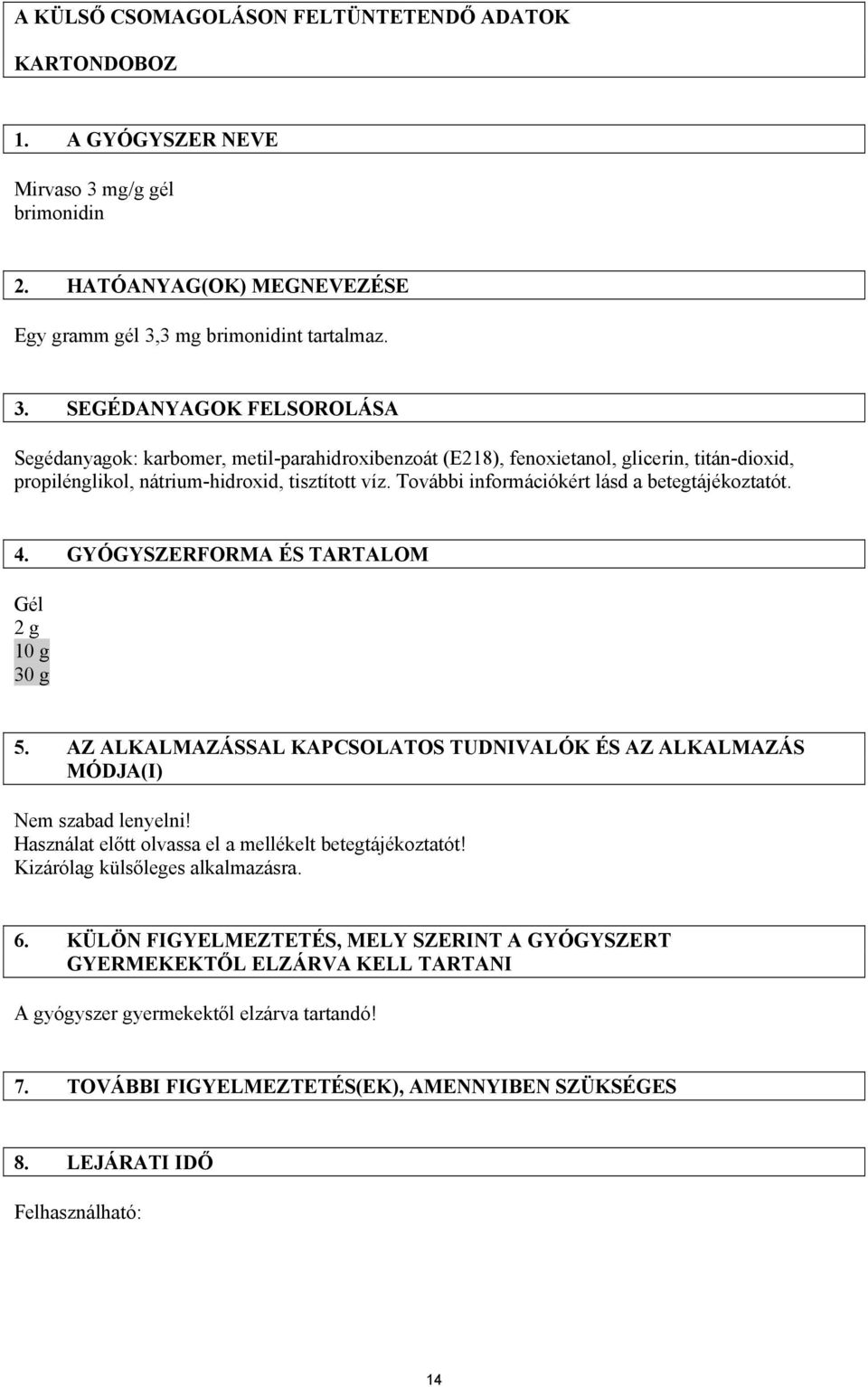 A KÜLSŐ CSOMAGOLÁSON FELTÜNTETENDŐ ADATOK

KARTONDOBOZ

1. A GYÓGYSZER NEVE

Mirvaso 3 mg/g gél
brimonidin

2. HATÓANYAG(OK) MEGNEVEZÉSE

Egy gramm gél 3,3 mg brimonidint tartalmaz.

3. SEGÉDANYAGOK FELSOROLÁSA

Segédanyagok: karbomer, metil-parahidroxibenzoát (E218), fenoxietanol, glicerin, titán-dioxid, propilénglikol, nátrium-hidroxid, tisztított víz. További információkért lásd a betegtájékoztatót.

4. GYÓGYSZERFORMA ÉS TARTALOM

Gél
2 g
10 g
30 g

5. AZ ALKALMAZÁSSAL KAPCSOLATOS TUDNIVALÓK ÉS AZ ALKALMAZÁS MÓDJA(I)

Nem szabad lenyelni!
Használat előtt olvassa el a mellékelt betegtájékoztatót!
Kizárólag külsőleges alkalmazásra.

6. KÜLÖN FIGYELMEZTETÉS, MELY SZERINT A GYÓGYSZERT GYERMEKEKTŐL ELZÁRVA KELL TARTANI

A gyógyszer gyermekektől elzárva tartandó!

7. TOVÁBBI FIGYELMEZTETÉS(EK), AMENNYIBEN SZÜKSÉGES

8. LEJÁRATI IDŐ

Felhasználható:

14